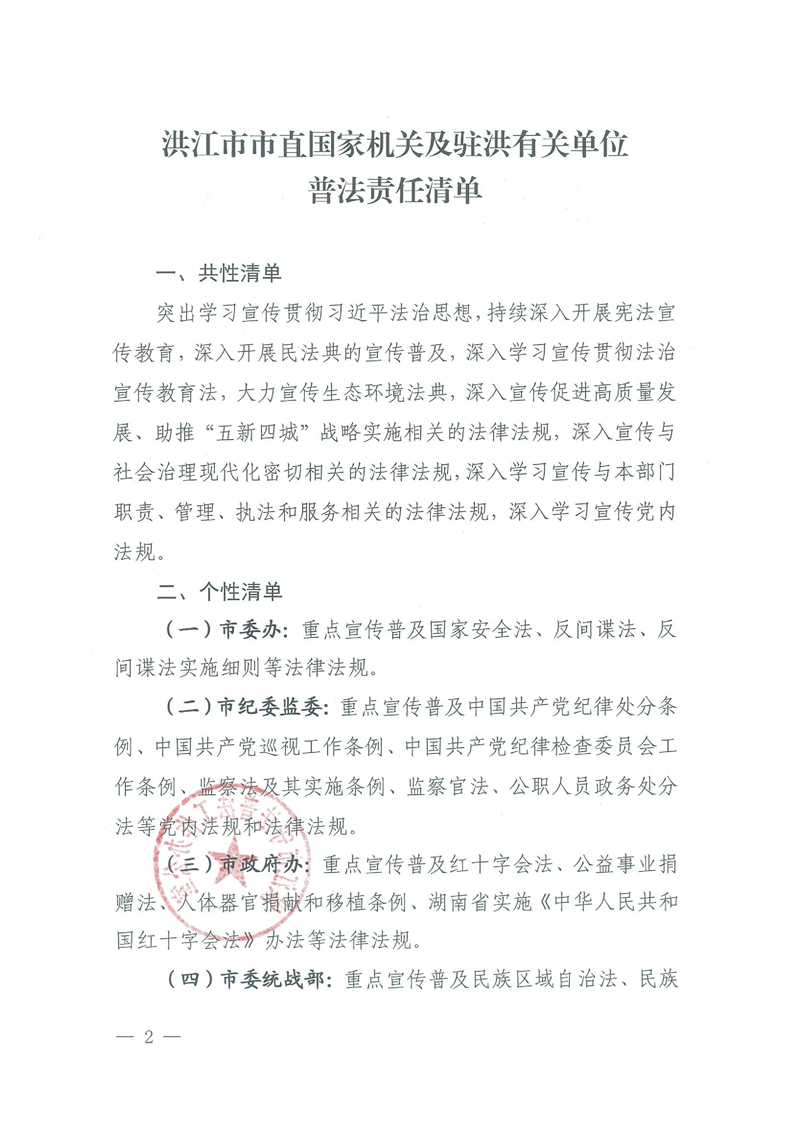 洪江市市直国家机关及驻洪有关单位
普法责任清单

一、共性清单

突出学习宣传贯彻习近平法治思想，持续深入开展宪法宣传教育，深入开展民法典的宣传普及，深入学习宣传贯彻法治宣传教育法，大力宣传生态环境法典，深入宣传促进高质量发展、助推“五新四城”战略实施相关的法律法规，深入宣传与社会治理现代化密切相关的法律法规，深入学习宣传与本部门职责、管理、执法和服务相关的法律法规，深入学习宣传党内法规。

二、个性清单

（一）市委办：重点宣传普及国家安全法、反间谍法、反间谍法实施细则等法律法规。

（二）市纪委监委：重点宣传普及中国共产党纪律处分条例、中国共产党巡视工作条例、中国共产党纪律检查委员会工作条例、监察法及其实施条例、监察官法、公职人员政务处分法等党内法规和法律法规。

（三）市政府办：重点宣传普及红十字会法、公益事业捐赠法、人体器官捐献和移植条例、湖南省实施《中华人民共和国红十字会法》办法等法律法规。

（四）市委统战部：重点宣传普及民族区域自治法、民族

— 2 —